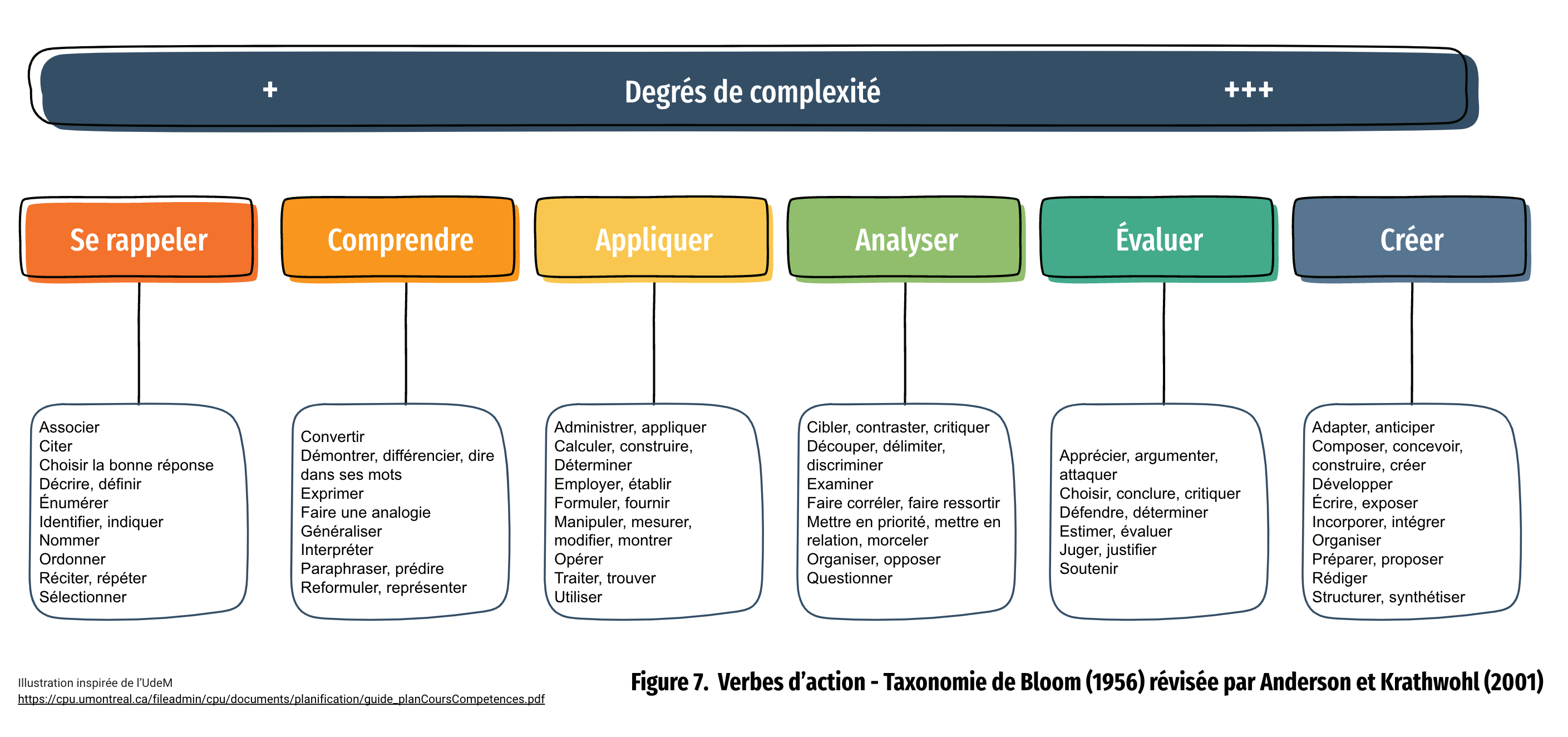 + Degrés de complexité +++

Se rappeler

Associer
Citer
Choisir la bonne réponse
Décrire, définir
Énumérer
Identifier, indiquer
Nommer
Ordonner
Réciter, répéter
Sélectionner

Comprendre

Convertir
Démontrer, différencier, dire dans ses mots
Exprimer
Faire une analogie
Généraliser
Interpréter
Paraphraser, prédire
Reformuler, représenter

Appliquer

Administrer, appliquer
Calculer, construire,
Déterminer
Employer, établir
Formuler, fournir
Manipuler, mesurer, modifier, montrer
Opérer
Traiter, trouver
Utiliser

Analyser

Cibler, contraster, critiquer
Découper, délimiter, discriminer
Examiner
Faire corréler, faire ressortir
Mettre en priorité, mettre en relation, morceler
Organiser, opposer
Questionner

Évaluer

Apprécier, argumenter, attaquer
Choisir, conclure, critiquer
Défendre, déterminer
Estimer, évaluer
Juger, justifier
Soutenir

Créer

Adapter, anticiper
Composer, concevoir, construire, créer
Développer
Écrire, exposer
Incorporer, intégrer
Organiser
Préparer, proposer
Rédiger
Structurer, synthétiser

Illustration inspirée de l'UdeM
https://cpu.umontreal.ca/fileadmin/cpu/documents/planification/guide_planCoursCompetences.pdf

Figure 7. Verbes d'action - Taxonomie de Bloom (1956) révisée par Anderson et Krathwohl (2001)